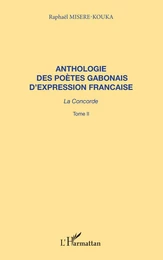 Raphaël MISERE-KOUKA

ANTHOLOGIE DES POÈTES GABONAIS D'EXPRESSION FRANCAISE

La Concorde

Tome II

L'Harmattan